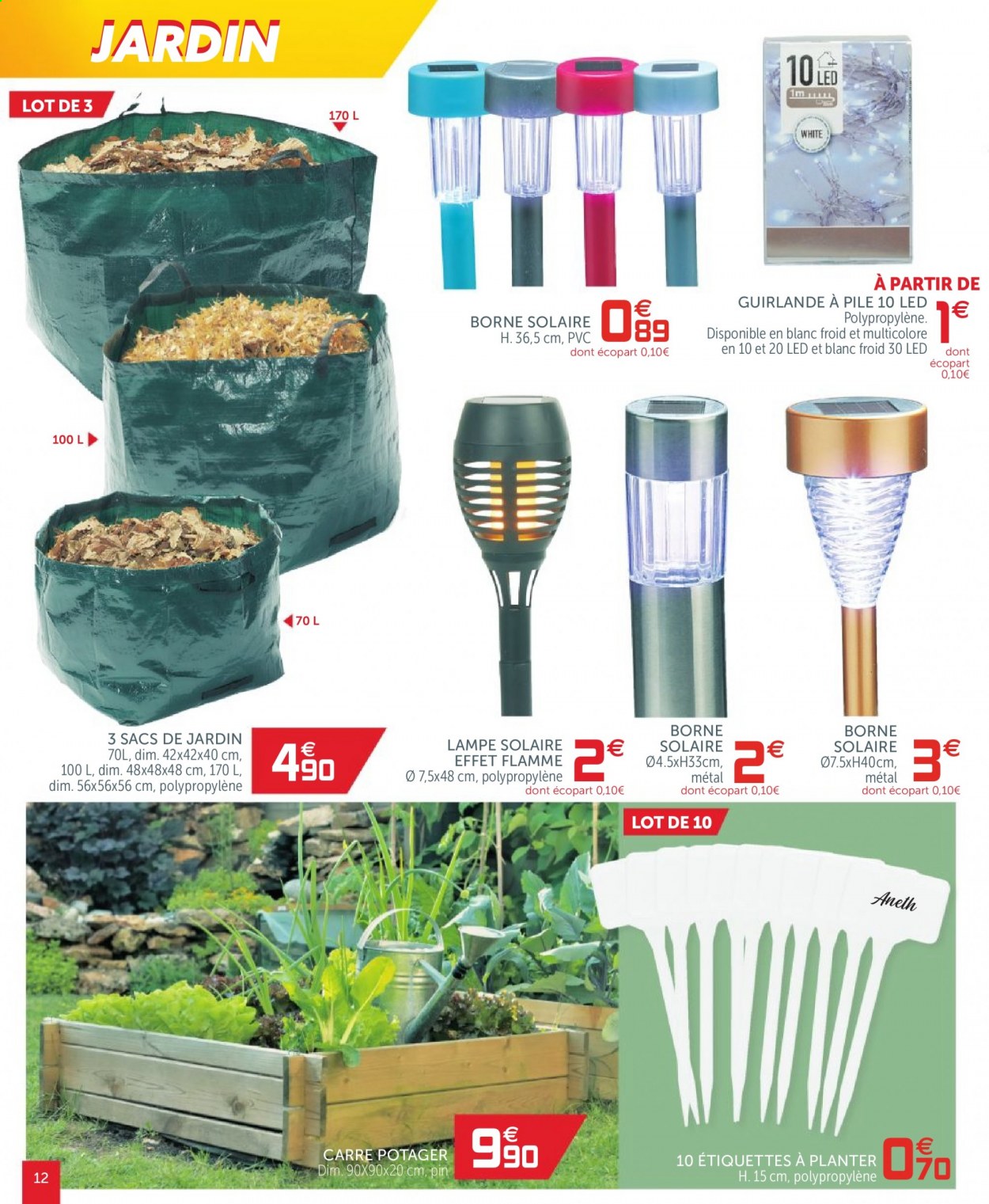 JARDIN

LOT DE 3

170 L

100 L

70 L

10 LED
1m
WHITE

BORNE SOLAIRE
H. 36,5 cm, PVC
0€89
dont écopart 0,10€

À PARTIR DE
GUIRLANDE À PILE 10 LED
Polypropylène.
Disponible en blanc froid et multicolore en 10 et 20 LED et blanc froid 30 LED
1€
dont écopart 0,10€

3 SACS DE JARDIN
70L, dim. 42x42x40 cm, 100 L, dim. 48x48x48 cm, 170 L, dim. 56x56x56 cm, polypropylène
4€90

LAMPE SOLAIRE EFFET FLAMME
Ø 7,5x48 cm, polypropylène
2€
dont écopart 0,10€

BORNE SOLAIRE
Ø4.5xH33cm, métal
2€
dont écopart 0,10€

BORNE SOLAIRE
Ø7.5xH40cm, métal
3€
dont écopart 0,10€

LOT DE 10

Aneth

CARRE POTAGER
Dim. 90X90x20 cm, pin
9€90

10 ÉTIQUETTES À PLANTER
H. 15 cm, polypropylène
0€70

12